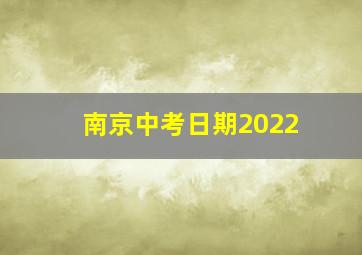 南京中考日期2022